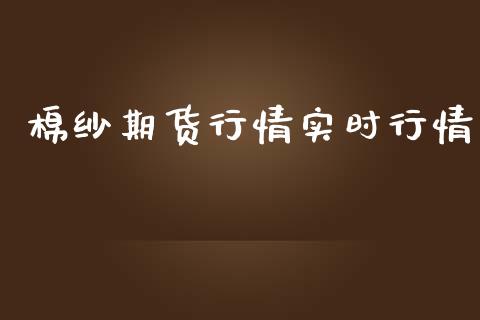 棉纱期货行情实时行情